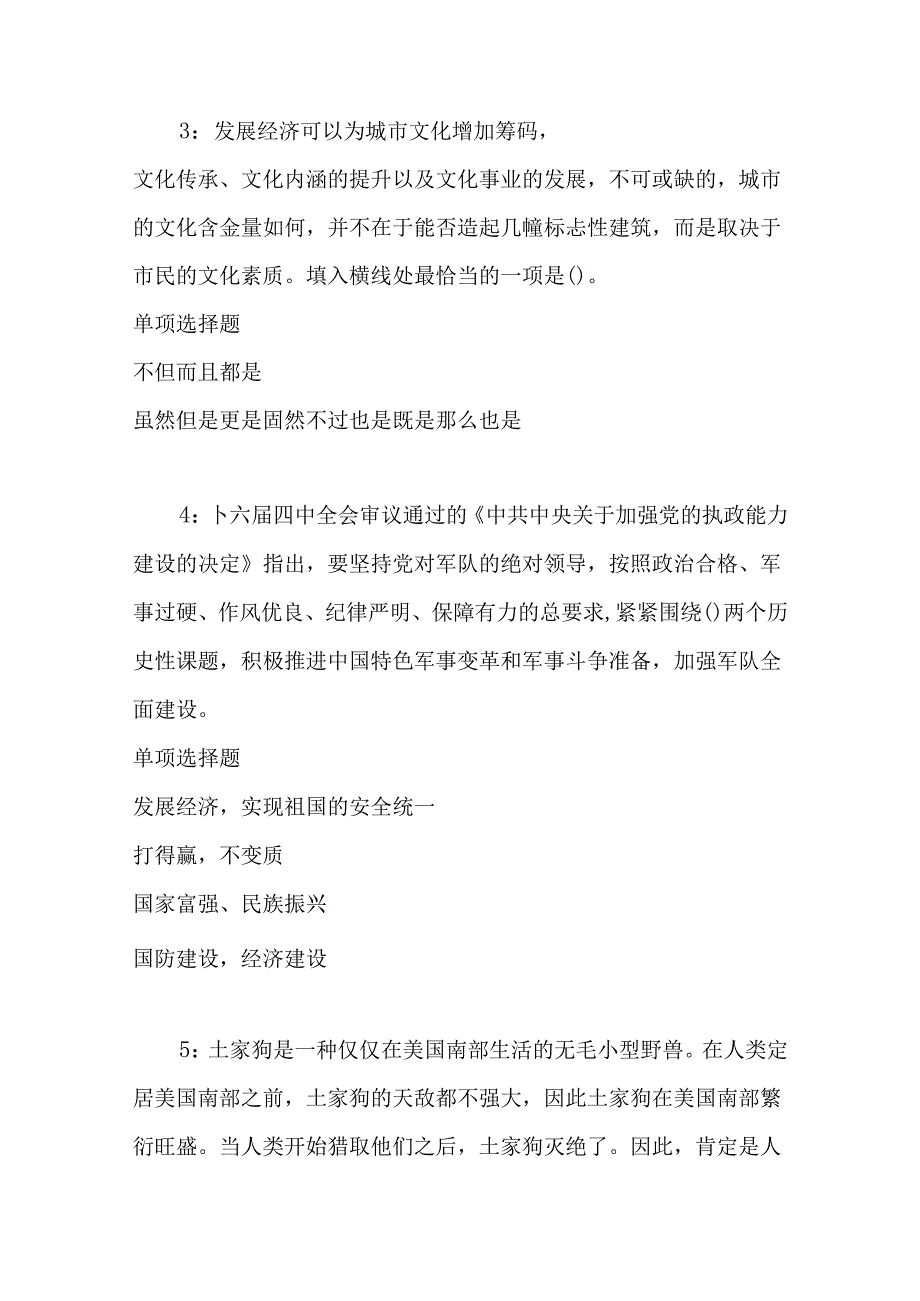 3：发展经济可以为城市文化增加筹码，

文化传承、文化内涵的提升以及文化事业的发展，不可或缺的，城市的文化含金量如何，并不在于能否造起几幢标志性建筑，而是取决于市民的文化素质。填入横线处最恰当的一项是()。

单项选择题

不但而且都是

虽然但是更是固然不过也是既是那么也是

4：卜六届四中全会审议通过的《中共中央关于加强党的执政能力建设的决定》指出，要坚持党对军队的绝对领导，按照政治合格、军事过硬、作风优良、纪律严明、保障有力的总要求,紧紧围绕()两个历史性课题，积极推进中国特色军事变革和军事斗争准备，加强军队全面建设。

单项选择题

发展经济，实现祖国的安全统一

打得赢，不变质

国家富强、民族振兴

国防建设，经济建设

5：土家狗是一种仅仅在美国南部生活的无毛小型野兽。在人类定居美国南部之前，土家狗的天敌都不强大，因此土家狗在美国南部繁衍旺盛。当人类开始猎取他们之后，土家狗灭绝了。因此，肯定是人